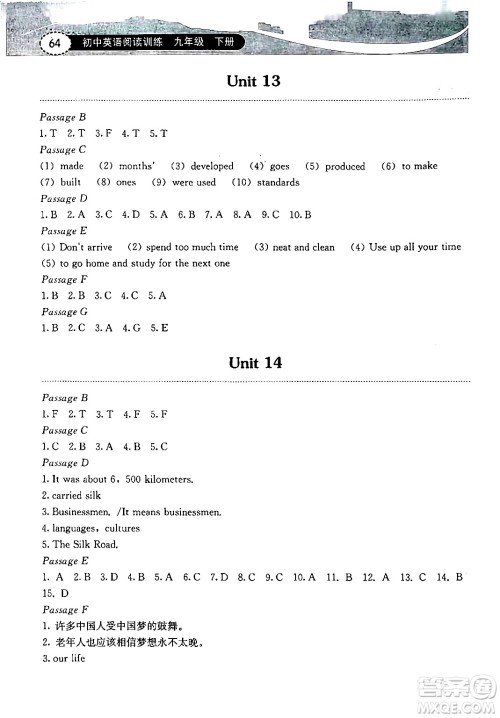 64 初中英语阅读训练 九年级 下册

Unit 13

Passage B
1. T 2. T 3. F 4. T 5. T
Passage C
(1) made (2) months' (3) developed (4) goes (5) produced (6) to make (7) built (8) ones (9) were used (10) standards
Passage D
1. B 2. A 3. C 4. D 5. A 6. B 7. A 8. A 9. C 10. B
Passage E
(1) Don't arrive (2) spend too much time (3) neat and clean (4) Use up all your time (5) to go home and study for the next one
Passage F
1. B 2. B 3. C 4. C 5. A
Passage G
1. B 2. C 3. A 4. G 5. E

Unit 14

Passage B
1. F 2. T 3. T 4. F 5. F
Passage C
1. C 2. B 3. A 4. B 5. C
Passage D
1. It was about 6, 500 kilometers.
2. carried silk
3. Businessmen. /It means businessmen.
4. languages, cultures
5. The Silk Road.
Passage E
1. A 2. B 3. D 4. B 5. A 6. C 7. D 8. C 9. C 10. A 11. B 12. A 13. C 14. B 15. D
Passage F
1. 许多中国人受中国梦的鼓舞。
2. 老年人也应该相信梦想永不太晚。
3. our life

答案圈 MXQE.COM